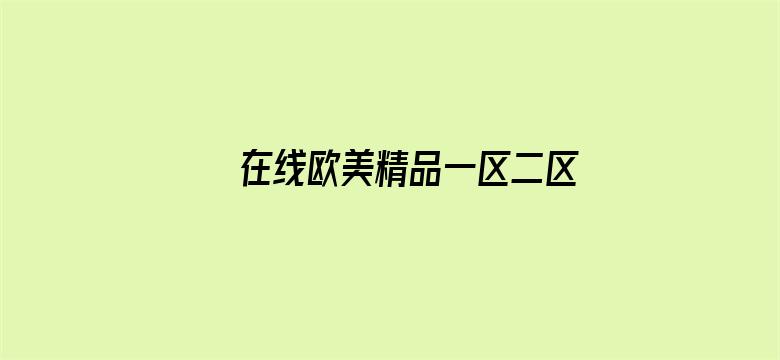 在线欧美精品一区二区